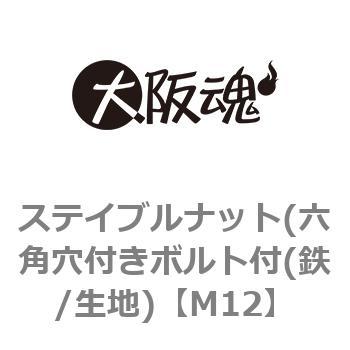 大阪魂

ステイブルナット(六角穴付きボルト付(鉄/生地)【M12】